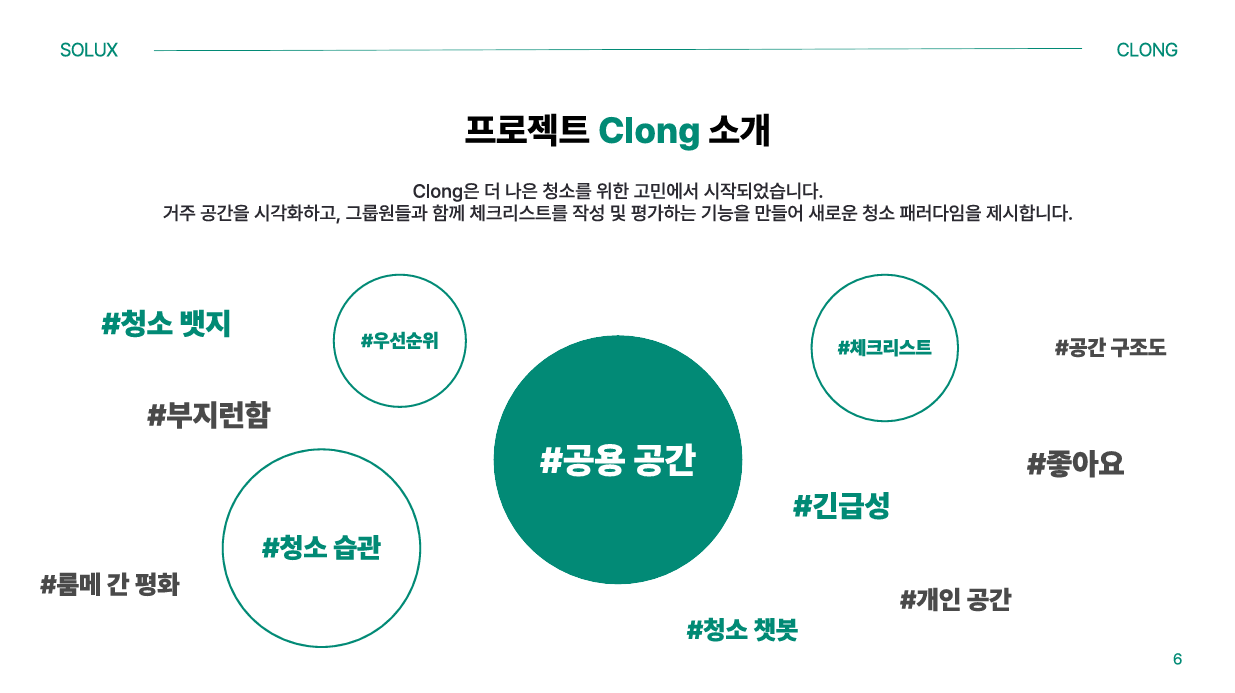 SOLUX

CLONG

프로젝트 Clong 소개

Clong은 더 나은 청소를 위한 고민에서 시작되었습니다.
거주 공간을 시각화하고, 그룹원들과 함께 체크리스트를 작성 및 평가하는 기능을 만들어 새로운 청소 패러다임을 제시합니다.

#청소 뱃지

#우선순위

#체크리스트

#공간 구조도

#부지런함

#공용 공간

#좋아요

#긴급성

#청소 습관

#룸메 간 평화

#개인 공간

#청소 챗봇

6